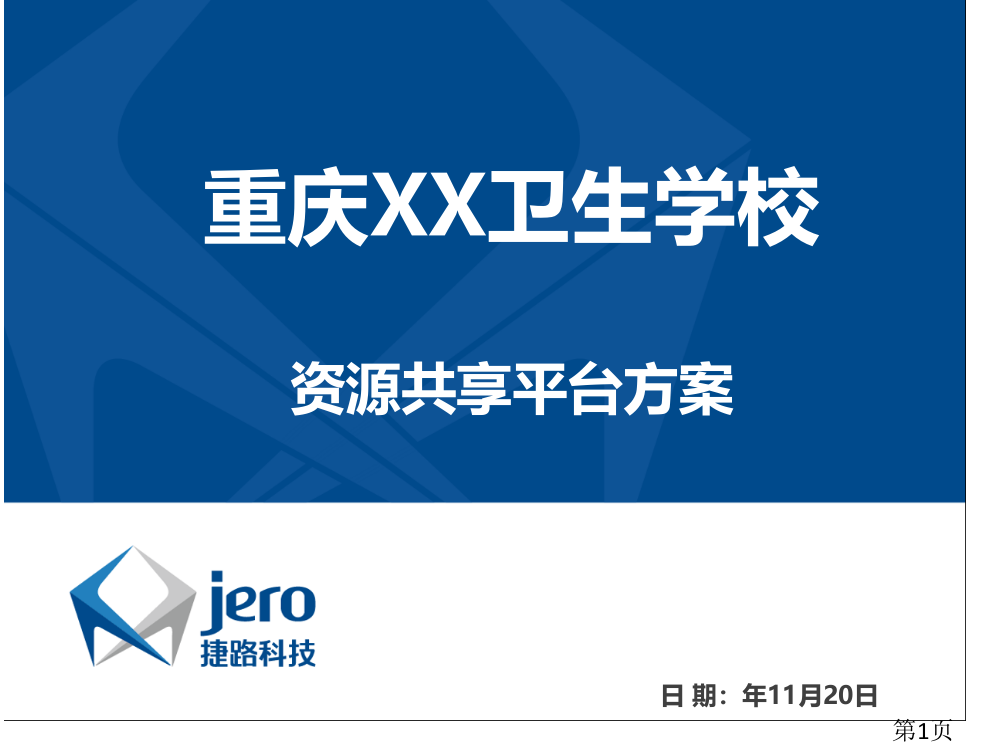 重庆XX卫生学校

资源共享平台方案

jero
捷路科技

日 期：年11月20日

第1页